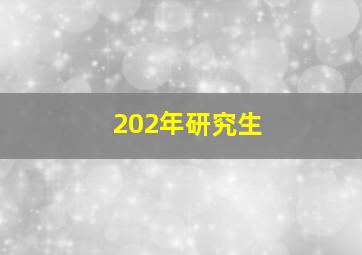 202年研究生